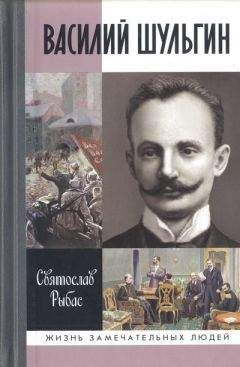 ВАСИЛИЙ ШУЛЬГИН

Святослав Рыбас

ЖИЗНЬ ЗАМЕЧАТЕЛЬНЫХ ЛЮДЕЙ